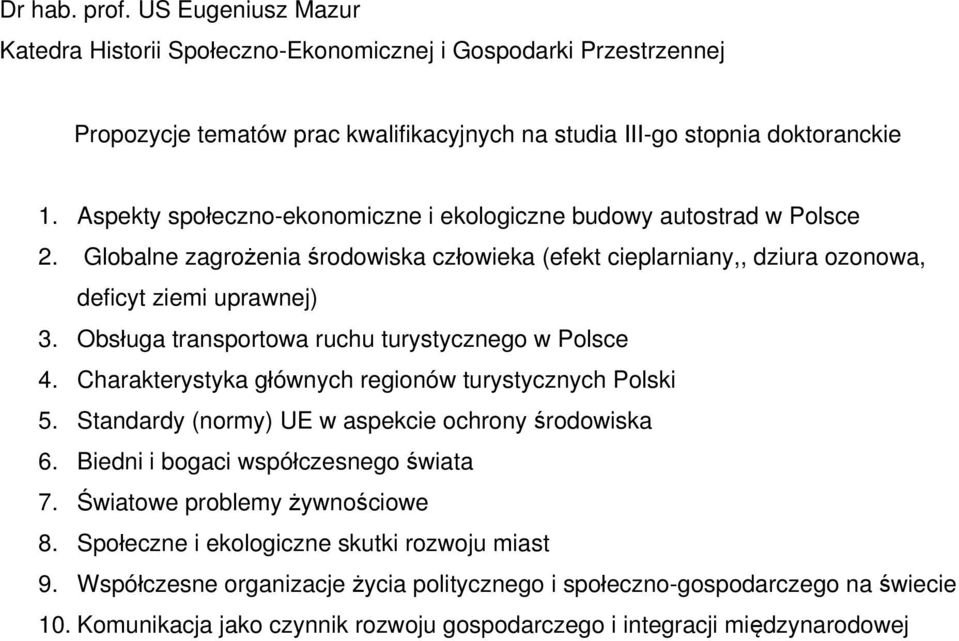 Dr hab. prof. US Eugeniusz Mazur
Katedra Historii Społeczno-Ekonomicznej i Gospodarki Przestrzennej

Propozycje tematów prac kwalifikacyjnych na studia III-go stopnia doktoranckie

1. Aspekty społeczno-ekonomiczne i ekologiczne budowy autostrad w Polsce
2. Globalne zagrożenia środowiska człowieka (efekt cieplarniany,, dziura ozonowa, deficyt ziemi uprawnej)
3. Obsługa transportowa ruchu turystycznego w Polsce
4. Charakterystyka głównych regionów turystycznych Polski
5. Standardy (normy) UE w aspekcie ochrony środowiska
6. Biedni i bogaci współczesnego świata
7. Światowe problemy żywnościowe
8. Społeczne i ekologiczne skutki rozwoju miast
9. Współczesne organizacje życia politycznego i społeczno-gospodarczego na świecie
10. Komunikacja jako czynnik rozwoju gospodarczego i integracji międzynarodowej